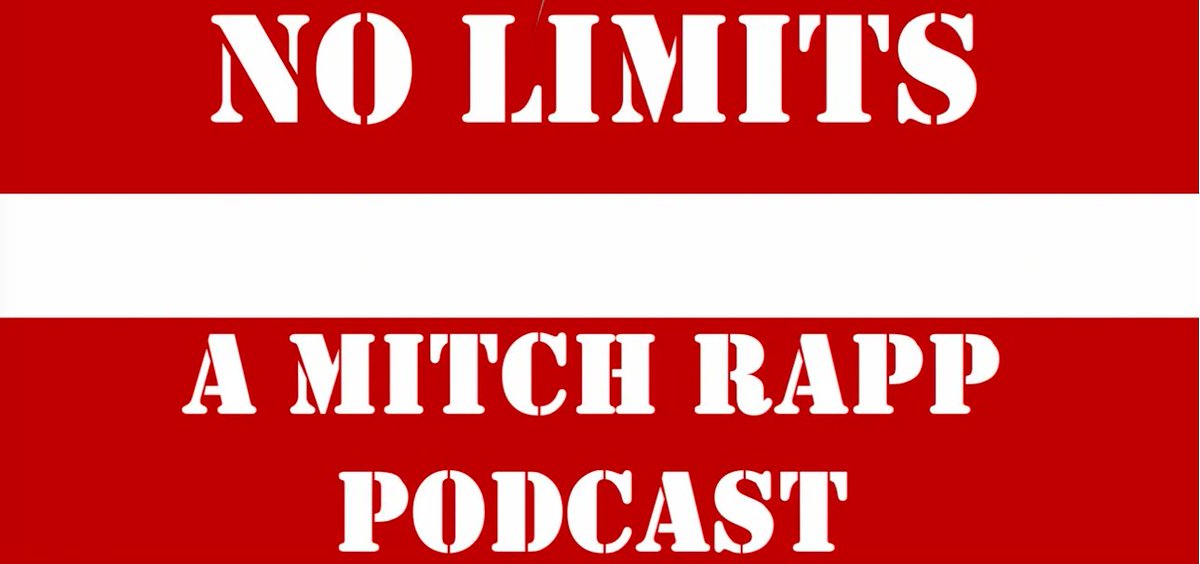 NO LIMITS

A MITCH RAPP PODCAST